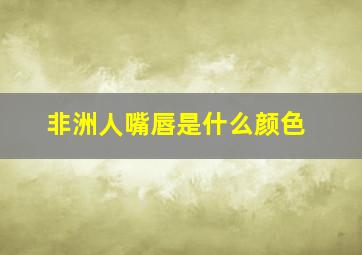 非洲人嘴唇是什么颜色